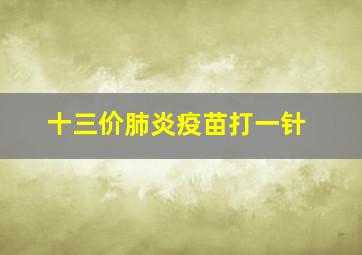 十三价肺炎疫苗打一针